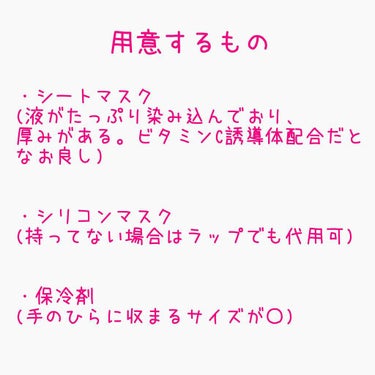 用意するもの

・シートマスク
(液がたっぷり染み込んでおり、厚みがある。ビタミンC誘導体配合だとなお良し)

・シリコンマスク
(持ってない場合はラップでも代用可)

・保冷剤
(手のひらに収まるサイズが○)